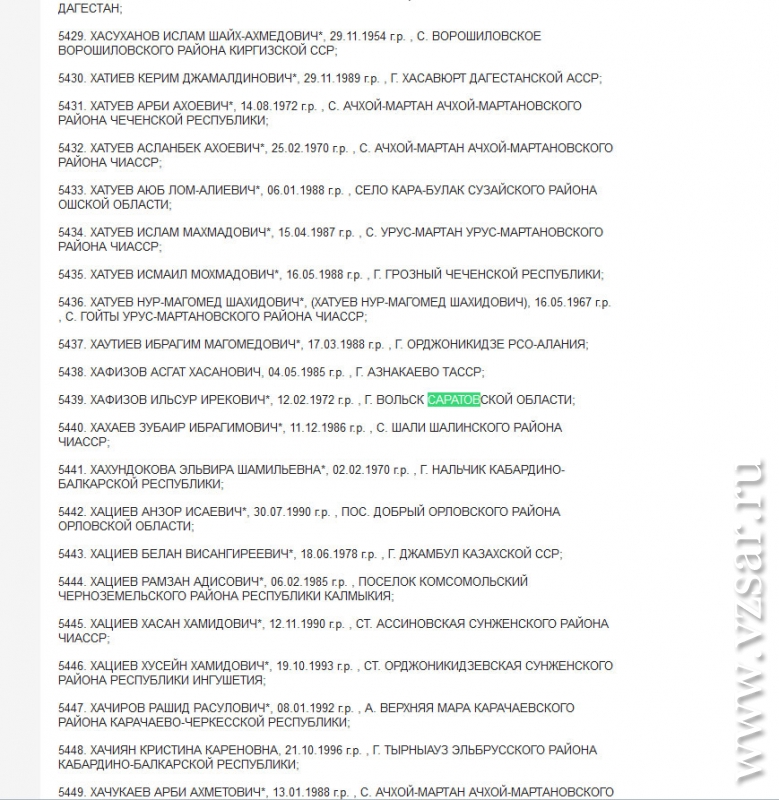 ДАГЕСТАН;

5429. ХАСУХАНОВ ИСЛАМ ШАЙХ-АХМЕДОВИЧ*, 29.11.1954 г.р. , С. ВОРОШИЛОВСКОЕ ВОРОШИЛОВСКОГО РАЙОНА КИРГИЗСКОЙ ССР;

5430. ХАТИЕВ КЕРИМ ДЖАМАЛДИНОВИЧ*, 29.11.1989 г.р. , Г. ХАСАВЮРТ ДАГЕСТАНСКОЙ АССР;

5431. ХАТУЕВ АРБИ АХОЕВИЧ*, 14.08.1972 г.р. , С. АЧХОЙ-МАРТАН АЧХОЙ-МАРТАНОВСКОГО РАЙОНА ЧЕЧЕНСКОЙ РЕСПУБЛИКИ;

5432. ХАТУЕВ АСЛАНБЕК АХОЕВИЧ*, 25.02.1970 г.р. , С. АЧХОЙ-МАРТАН АЧХОЙ-МАРТАНОВСКОГО РАЙОНА ЧИАССР;

5433. ХАТУЕВ АЮБ ЛОМ-АЛИЕВИЧ*, 06.01.1988 г.р. , СЕЛО КАРА-БУЛАК СУЗАЙСКОГО РАЙОНА ОШСКОЙ ОБЛАСТИ;

5434. ХАТУЕВ ИСЛАМ МАХМАДОВИЧ*, 15.04.1987 г.р. , С. УРУС-МАРТАН УРУС-МАРТАНОВСКОГО РАЙОНА ЧИАССР;

5435. ХАТУЕВ ИСМАИЛ МОХМАДОВИЧ*, 16.05.1988 г.р. , Г. ГРОЗНЫЙ ЧЕЧЕНСКОЙ РЕСПУБЛИКИ;

5436. ХАТУЕВ НУР-МАГОМЕД ШАХИДОВИЧ*, (ХАТУЕВ НУР-МАГОМЕД ШАХИДОВИЧ), 16.05.1967 г.р. , С. ГОЙТЫ УРУС-МАРТАНОВСКОГО РАЙОНА ЧИАССР;

5437. ХАУТИЕВ ИБРАГИМ МАГОМЕДОВИЧ*, 17.03.1988 г.р. , Г. ОРДЖОНИКИДЗЕ РСО-АЛАНИЯ;

5438. ХАФИЗОВ АСГАТ ХАСАНОВИЧ, 04.05.1985 г.р. , Г. АЗНАКАЕВО ТАССР;

5439. ХАФИЗОВ ИЛЬСУР ИРЕКОВИЧ*, 12.02.1972 г.р. , Г. ВОЛЬСК САРАТОВСКОЙ ОБЛАСТИ;

5440. ХАХАЕВ ЗУБАИР ИБРАГИМОВИЧ*, 11.12.1986 г.р. , С. ШАЛИ ШАЛИНСКОГО РАЙОНА ЧИАССР;

5441. ХАХУНДОКОВА ЭЛЬВИРА ШАМИЛЬЕВНА*, 02.02.1970 г.р. , Г. НАЛЬЧИК КАБАРДИНО-БАЛКАРСКОЙ РЕСПУБЛИКИ;

5442. ХАЦИЕВ АНЗОР ИСАЕВИЧ*, 30.07.1990 г.р. , ПОС. ДОБРЫЙ ОРЛОВСКОГО РАЙОНА ОРЛОВСКОЙ ОБЛАСТИ;

5443. ХАЦИЕВ БЕЛАН ВИСАНГИРЕЕВИЧ*, 18.06.1978 г.р. , Г. ДЖАМБУЛ КАЗАХСКОЙ ССР;

5444. ХАЦИЕВ РАМЗАН АДИСОВИЧ*, 06.02.1985 г.р. , ПОСЕЛОК КОМСОМОЛЬСКИЙ ЧЕРНОЗЕМЕЛЬСКОГО РАЙОНА РЕСПУБЛИКИ КАЛМЫКИЯ;

5445. ХАЦИЕВ ХАСАН ХАМИДОВИЧ*, 12.11.1990 г.р. , СТ. АССИНОВСКАЯ СУНЖЕНСКОГО РАЙОНА ЧИАССР;

5446. ХАЦИЕВ ХУСЕЙН ХАМИДОВИЧ*, 19.10.1993 г.р. , СТ. ОРДЖОНИКИДЗЕВСКАЯ СУНЖЕНСКОГО РАЙОНА РЕСПУБЛИКИ ИНГУШЕТИЯ;

5447. ХАЧИРОВ РАШИД РАСУЛОВИЧ*, 08.01.1992 г.р. , А. ВЕРХНЯЯ МАРА КАРАЧАЕВСКОГО РАЙОНА КАРАЧАЕВО-ЧЕРКЕССКОЙ РЕСПУБЛИКИ;

5448. ХАЧИЯН КРИСТИНА КАРЕНОВНА, 21.10.1996 г.р. , Г. ТЫРНЫАУЗ ЭЛЬБРУССКОГО РАЙОНА КАБАРДИНО-БАЛКАРСКОЙ РЕСПУБЛИКИ;

5449. ХАЧУКАЕВ АРБИ АХМЕТОВИЧ*, 13.01.1988 г.р. , С. АЧХОЙ-МАРТАН АЧХОЙ-МАРТАНОВСКОГО

www.vzsar.ru